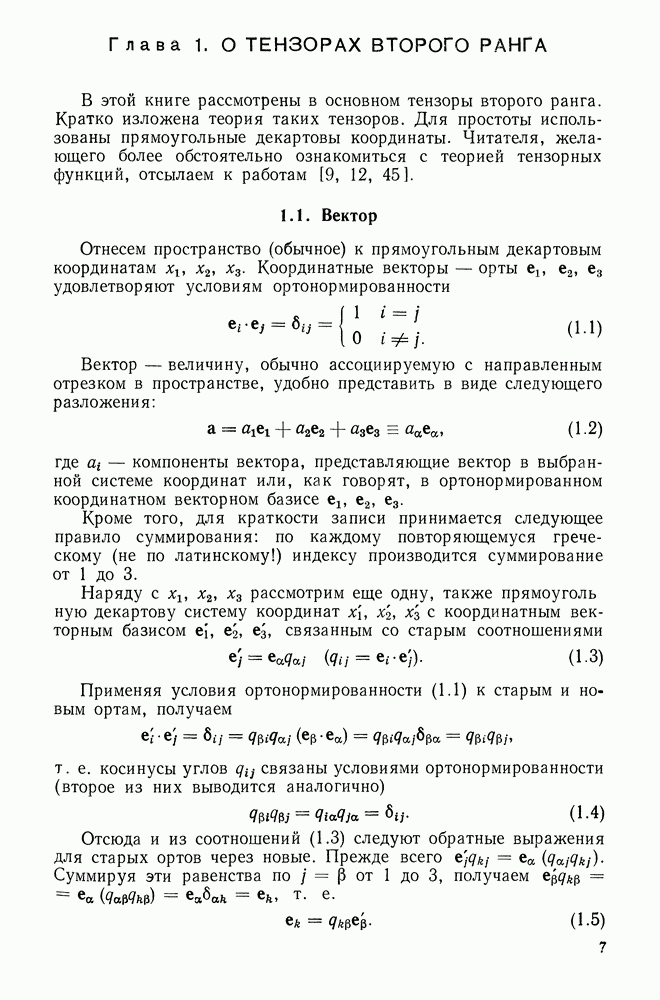 Глава 1. О ТЕНЗОРАХ ВТОРОГО РАНГА

В этой книге рассмотрены в основном тензоры второго ранга. Кратко изложена теория таких тензоров. Для простоты использованы прямоугольные декартовы координаты. Читателя, желающего более обстоятельно ознакомиться с теорией тензорных функций, отсылаем к работам [9, 12, 45].

1.1. Вектор

Отнесем пространство (обычное) к прямоугольным декартовым координатам $x_1$, $x_2$, $x_3$. Координатные векторы — орты $\mathbf{e}_1$, $\mathbf{e}_2$, $\mathbf{e}_3$ удовлетворяют условиям ортонормированности

$\mathbf{e}_i \cdot \mathbf{e}_j = \delta_{ij} = \begin{cases} 1 & i = j \\ 0 & i \neq j. \end{cases}$ (1.1)

Вектор — величину, обычно ассоциируемую с направленным отрезком в пространстве, удобно представить в виде следующего разложения:

$\mathbf{a} = a_1\mathbf{e}_1 + a_2\mathbf{e}_2 + a_3\mathbf{e}_3 \equiv a_\alpha \mathbf{e}_\alpha,$ (1.2)

где $a_i$ — компоненты вектора, представляющие вектор в выбранной системе координат или, как говорят, в ортонормированном координатном векторном базисе $\mathbf{e}_1$, $\mathbf{e}_2$, $\mathbf{e}_3$.

Кроме того, для краткости записи принимается следующее правило суммирования: по каждому повторяющемуся греческому (не по латинскому!) индексу производится суммирование от 1 до 3.

Наряду с $x_1$, $x_2$, $x_3$ рассмотрим еще одну, также прямоугольную декартову систему координат $x_1'$, $x_2'$, $x_3'$ с координатным векторным базисом $\mathbf{e}_1'$, $\mathbf{e}_2'$, $\mathbf{e}_3'$, связанным со старым соотношениями

$\mathbf{e}_j' = \mathbf{e}_\alpha q_{\alpha j} \quad (q_{ij} = \mathbf{e}_i \cdot \mathbf{e}_j').$ (1.3)

Применяя условия ортонормированности (1.1) к старым и новым ортам, получаем

$\mathbf{e}_i' \cdot \mathbf{e}_j' = \delta_{ij} = q_{\beta i} q_{\alpha j} (\mathbf{e}_\beta \cdot \mathbf{e}_\alpha) = q_{\beta i} q_{\alpha j} \delta_{\beta\alpha} = q_{\beta i} q_{\beta j},$

т. е. косинусы углов $q_{ij}$ связаны условиями ортонормированности (второе из них выводится аналогично)

$q_{\beta i} q_{\beta j} = q_{i\alpha} q_{j\alpha} = \delta_{ij}.$ (1.4)

Отсюда и из соотношений (1.3) следуют обратные выражения для старых ортов через новые. Прежде всего $\mathbf{e}_j' q_{kj} = \mathbf{e}_\alpha (q_{\alpha j} q_{kj})$. Суммируя эти равенства по $j = \beta$ от 1 до 3, получаем $\mathbf{e}_\beta' q_{k\beta} = \mathbf{e}_\alpha (q_{\alpha\beta} q_{k\beta}) = \mathbf{e}_\alpha \delta_{\alpha k} = \mathbf{e}_k$, т. е.

$\mathbf{e}_k = q_{k\beta} \mathbf{e}_\beta'.$ (1.5)

7